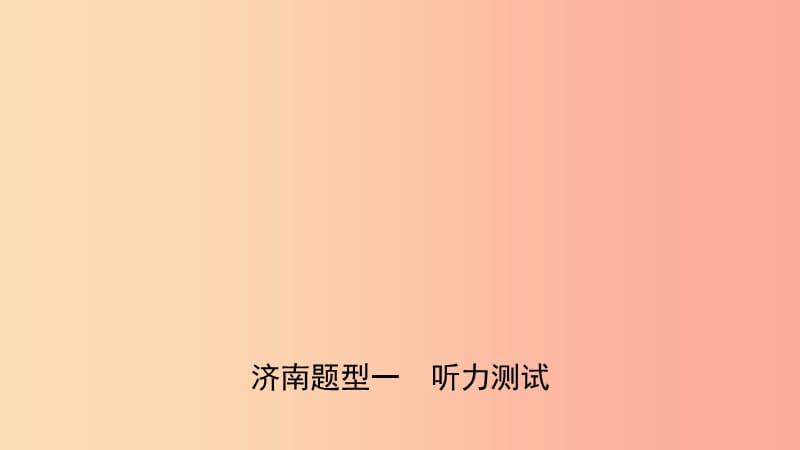 济南题型一　听力测试